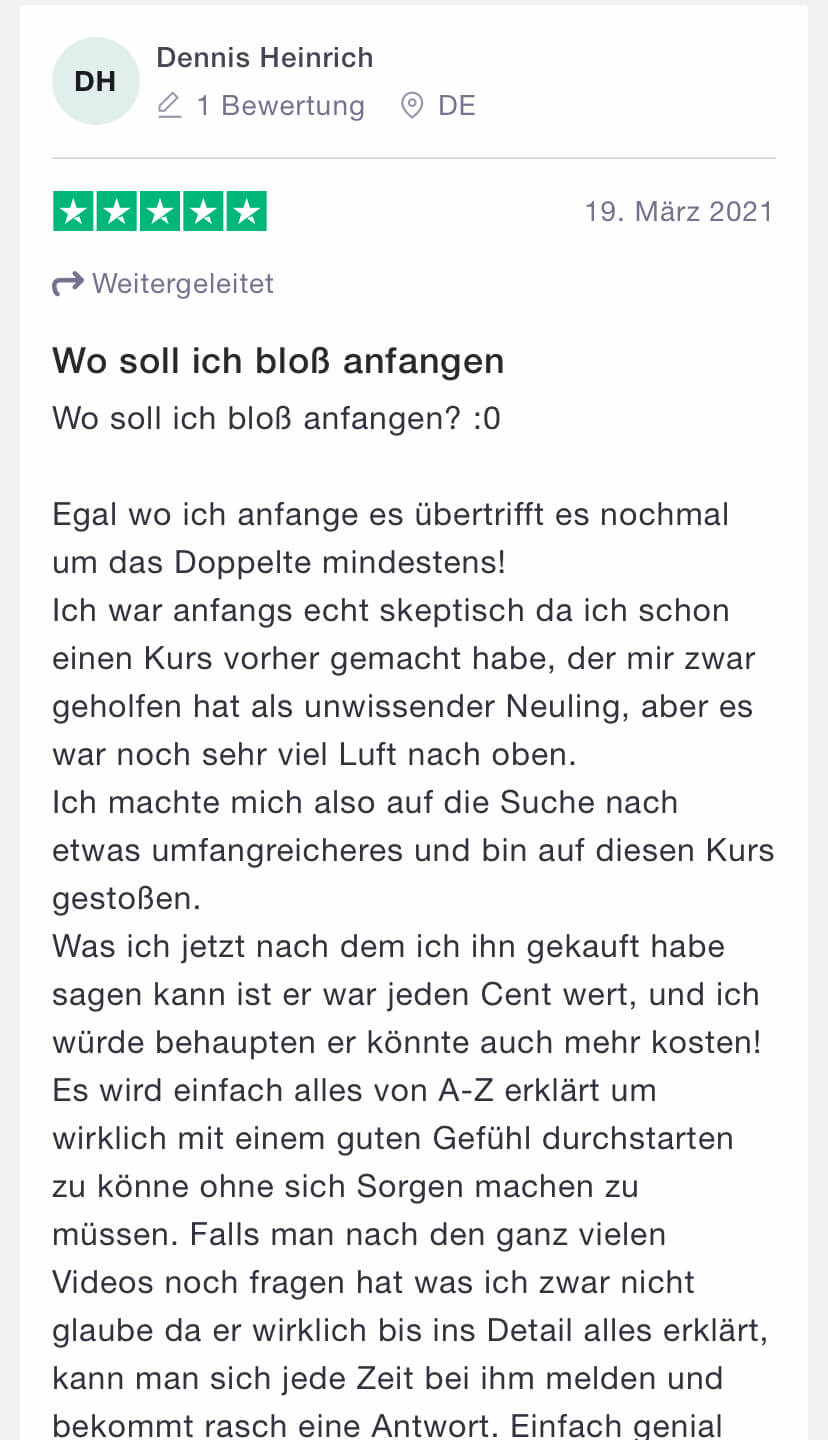 DH

Dennis Heinrich

1 Bewertung DE

19. März 2021

Weitergeleitet

Wo soll ich bloß anfangen

Wo soll ich bloß anfangen? :0

Egal wo ich anfange es übertrifft es nochmal um das Doppelte mindestens!
Ich war anfangs echt skeptisch da ich schon einen Kurs vorher gemacht habe, der mir zwar geholfen hat als unwissender Neuling, aber es war noch sehr viel Luft nach oben.
Ich machte mich also auf die Suche nach etwas umfangreicheres und bin auf diesen Kurs gestoßen.
Was ich jetzt nach dem ich ihn gekauft habe sagen kann ist er war jeden Cent wert, und ich würde behaupten er könnte auch mehr kosten!
Es wird einfach alles von A-Z erklärt um wirklich mit einem guten Gefühl durchstarten zu könne ohne sich Sorgen machen zu müssen. Falls man nach den ganz vielen Videos noch fragen hat was ich zwar nicht glaube da er wirklich bis ins Detail alles erklärt, kann man sich jede Zeit bei ihm melden und bekommt rasch eine Antwort. Einfach genial